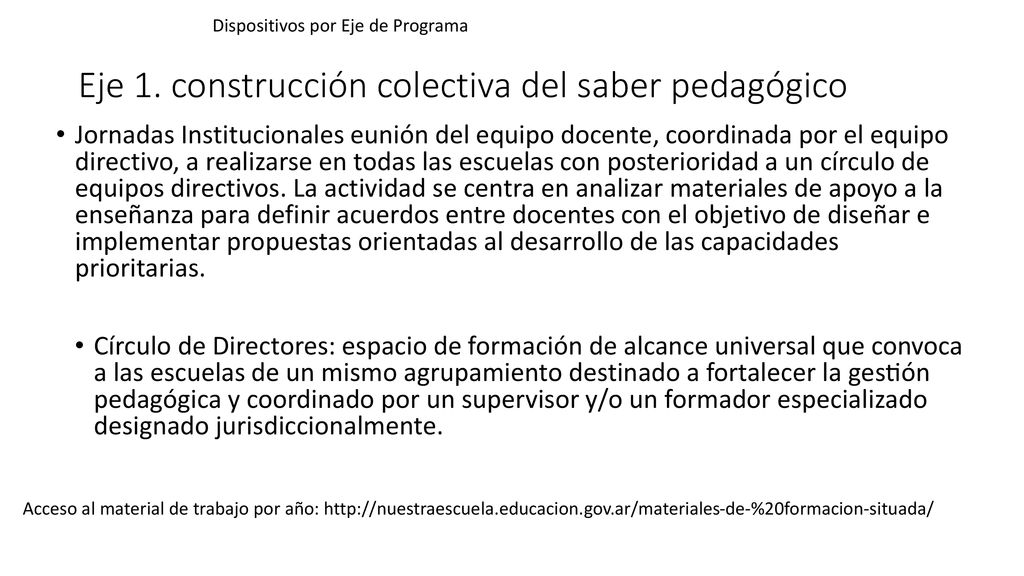 Dispositivos por Eje de Programa

Eje 1. construcción colectiva del saber pedagógico

• Jornadas Institucionales eunión del equipo docente, coordinada por el equipo directivo, a realizarse en todas las escuelas con posterioridad a un círculo de equipos directivos. La actividad se centra en analizar materiales de apoyo a la enseñanza para definir acuerdos entre docentes con el objetivo de diseñar e implementar propuestas orientadas al desarrollo de las capacidades prioritarias.

• Círculo de Directores: espacio de formación de alcance universal que convoca a las escuelas de un mismo agrupamiento destinado a fortalecer la gestión pedagógica y coordinado por un supervisor y/o un formador especializado designado jurisdiccionalmente.

Acceso al material de trabajo por año: http://nuestraescuela.educacion.gov.ar/materiales-de-%20formacion-situada/